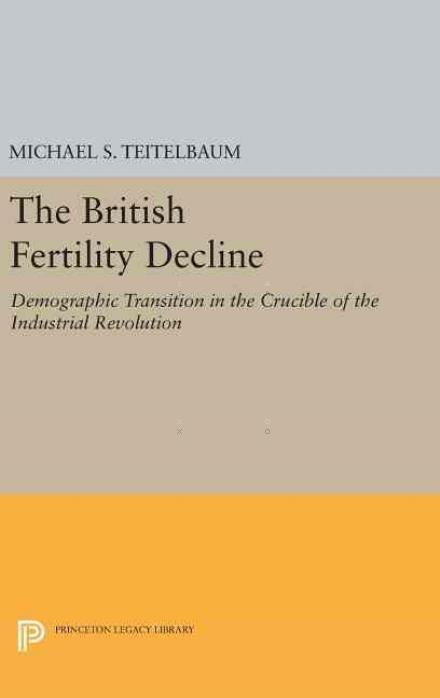 MICHAEL S. TEITELBAUM

The British Fertility Decline

Demographic Transition in the Crucible of the Industrial Revolution

PRINCETON LEGACY LIBRARY